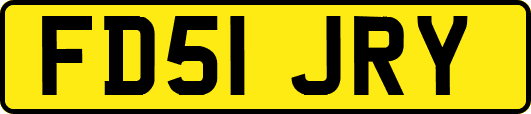 FD51 JRY